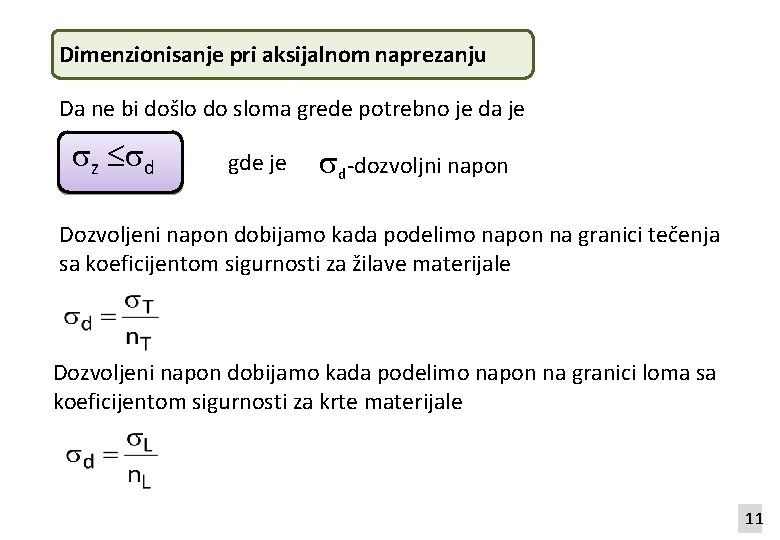 Dimenzionisanje pri aksijalnom naprezanju

Da ne bi došlo do sloma grede potrebno je da je

$\sigma_z \leq \sigma_d$

gde je $\sigma_d$-dozvoljni napon

Dozvoljeni napon dobijamo kada podelimo napon na granici tečenja sa koeficijentom sigurnosti za žilave materijale

$\sigma_d = \frac{\sigma_T}{n_T}$

Dozvoljeni napon dobijamo kada podelimo napon na granici loma sa koeficijentom sigurnosti za krte materijale

$\sigma_d = \frac{\sigma_L}{n_L}$

11